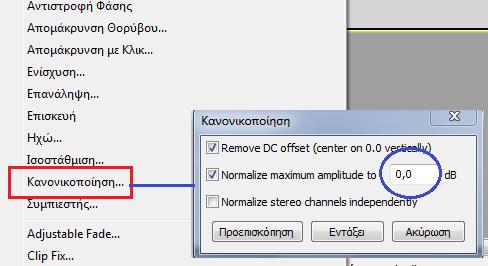 Αντιστροφή Φάσης
Απομάκρυνση Θορύβου...
Απομάκρυνση με Κλικ...
Ενίσχυση...
Επανάληψη...
Επισκευή
Ηχώ...
Ισοστάθμιση...
Κανονικοποίηση...
Συμπιεστής...
Adjustable Fade...
Clip Fix...

Κανονικοποίηση
Remove DC offset (center on 0.0 vertically)
Normalize maximum amplitude to 0,0 dB
Normalize stereo channels independently
Προεπισκόπηση
Εντάξει
Ακύρωση